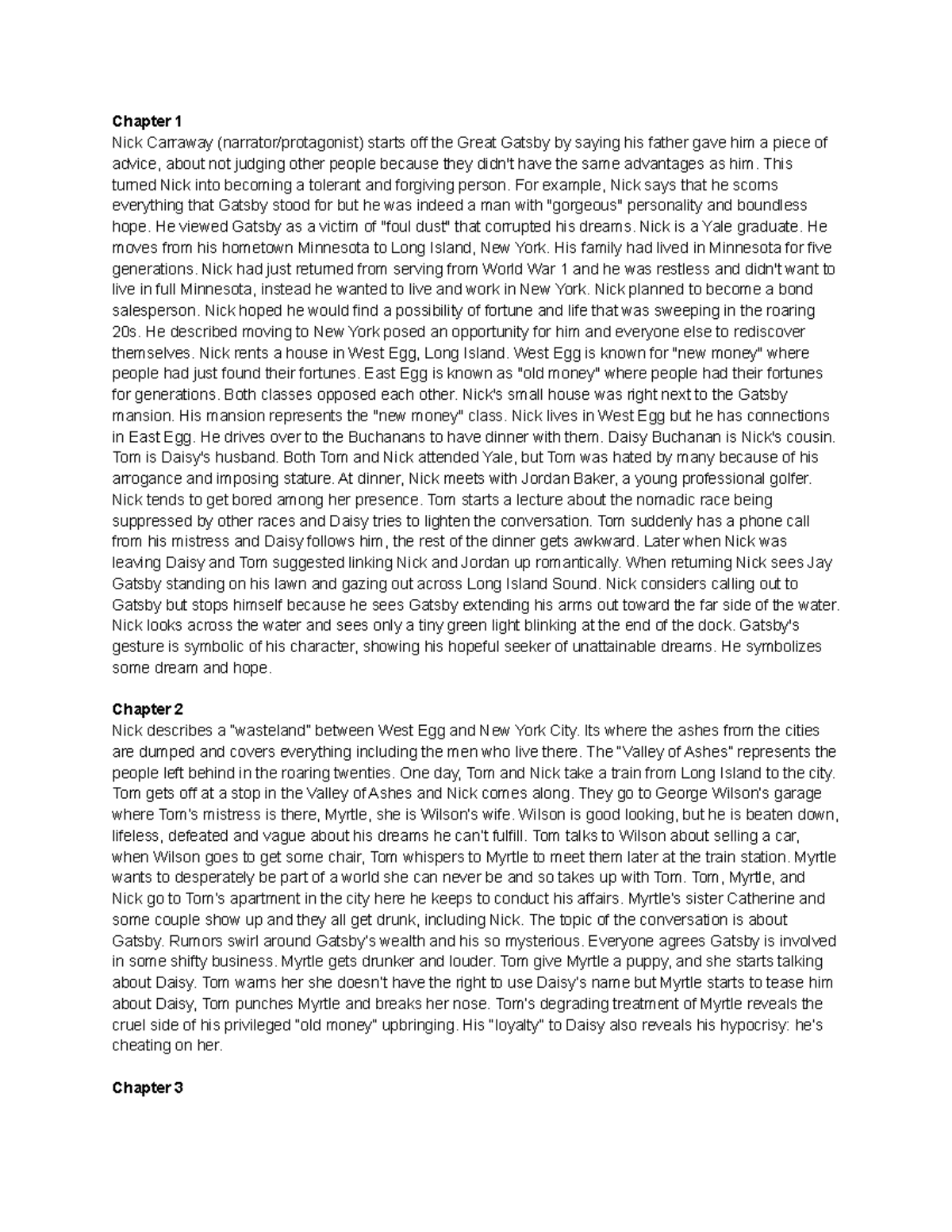 **Chapter 1**
Nick Carraway (narrator/protagonist) starts off the Great Gatsby by saying his father gave him a piece of advice, about not judging other people because they didn't have the same advantages as him. This turned Nick into becoming a tolerant and forgiving person. For example, Nick says that he scorns everything that Gatsby stood for but he was indeed a man with "gorgeous" personality and boundless hope. He viewed Gatsby as a victim of "foul dust" that corrupted his dreams. Nick is a Yale graduate. He moves from his hometown Minnesota to Long Island, New York. His family had lived in Minnesota for five generations. Nick had just returned from serving from World War 1 and he was restless and didn't want to live in full Minnesota, instead he wanted to live and work in New York. Nick planned to become a bond salesperson. Nick hoped he would find a possibility of fortune and life that was sweeping in the roaring 20s. He described moving to New York posed an opportunity for him and everyone else to rediscover themselves. Nick rents a house in West Egg, Long Island. West Egg is known for "new money" where people had just found their fortunes. East Egg is known as "old money" where people had their fortunes for generations. Both classes opposed each other. Nick's small house was right next to the Gatsby mansion. His mansion represents the "new money" class. Nick lives in West Egg but he has connections in East Egg. He drives over to the Buchanans to have dinner with them. Daisy Buchanan is Nick's cousin. Tom is Daisy's husband. Both Tom and Nick attended Yale, but Tom was hated by many because of his arrogance and imposing stature. At dinner, Nick meets with Jordan Baker, a young professional golfer. Nick tends to get bored among her presence. Tom starts a lecture about the nomadic race being suppressed by other races and Daisy tries to lighten the conversation. Tom suddenly has a phone call from his mistress and Daisy follows him, the rest of the dinner gets awkward. Later when Nick was leaving Daisy and Tom suggested linking Nick and Jordan up romantically. When returning Nick sees Jay Gatsby standing on his lawn and gazing out across Long Island Sound. Nick considers calling out to Gatsby but stops himself because he sees Gatsby extending his arms out toward the far side of the water. Nick looks across the water and sees only a tiny green light blinking at the end of the dock. Gatsby's gesture is symbolic of his character, showing his hopeful seeker of unattainable dreams. He symbolizes some dream and hope.

**Chapter 2**
Nick describes a "wasteland" between West Egg and New York City. Its where the ashes from the cities are dumped and covers everything including the men who live there. The "Valley of Ashes" represents the people left behind in the roaring twenties. One day, Tom and Nick take a train from Long Island to the city. Tom gets off at a stop in the Valley of Ashes and Nick comes along. They go to George Wilson's garage where Tom's mistress is there, Myrtle, she is Wilson's wife. Wilson is good looking, but he is beaten down, lifeless, defeated and vague about his dreams he can't fulfill. Tom talks to Wilson about selling a car, when Wilson goes to get some chair, Tom whispers to Myrtle to meet them later at the train station. Myrtle wants to desperately be part of a world she can never be and so takes up with Tom. Tom, Myrtle, and Nick go to Tom's apartment in the city here he keeps to conduct his affairs. Myrtle's sister Catherine and some couple show up and they all get drunk, including Nick. The topic of the conversation is about Gatsby. Rumors swirl around Gatsby's wealth and his so mysterious. Everyone agrees Gatsby is involved in some shifty business. Myrtle gets drunker and louder. Tom give Myrtle a puppy, and she starts talking about Daisy. Tom warns her she doesn't have the right to use Daisy's name but Myrtle starts to tease him about Daisy, Tom punches Myrtle and breaks her nose. Tom's degrading treatment of Myrtle reveals the cruel side of his privileged "old money" upbringing. His "loyalty" to Daisy also reveals his hypocrisy: he's cheating on her.

**Chapter 3**